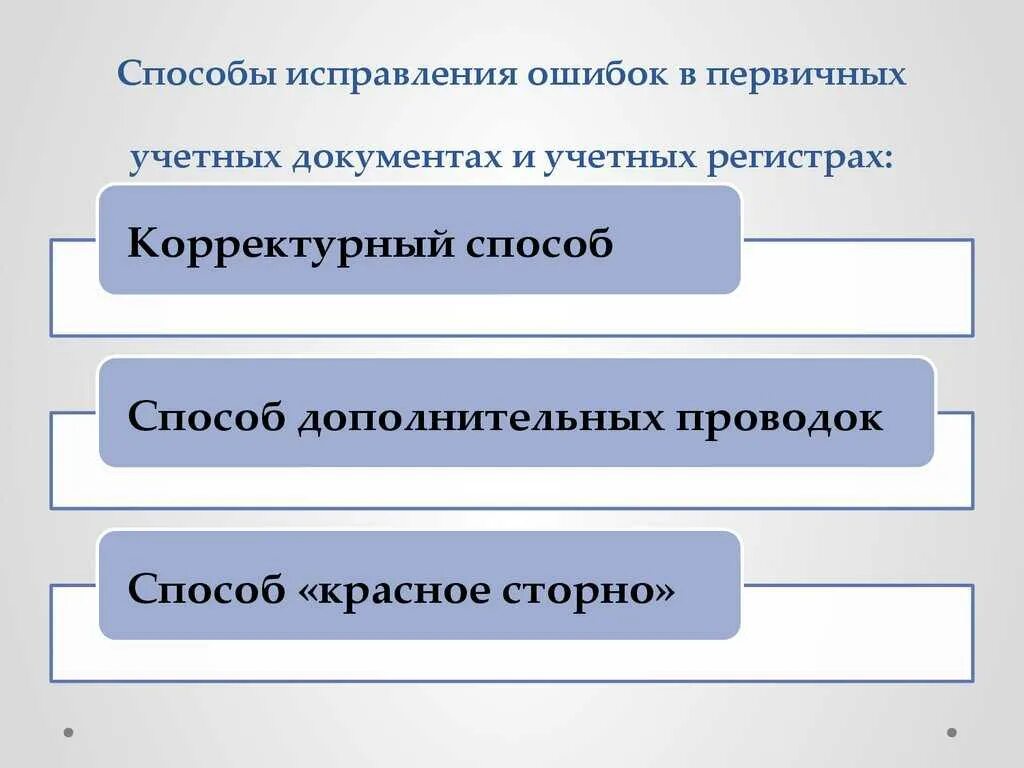 Способы исправления ошибок в первичных учетных документах и учетных регистрах:

Корректурный способ

Способ дополнительных проводок

Способ «красное сторно»